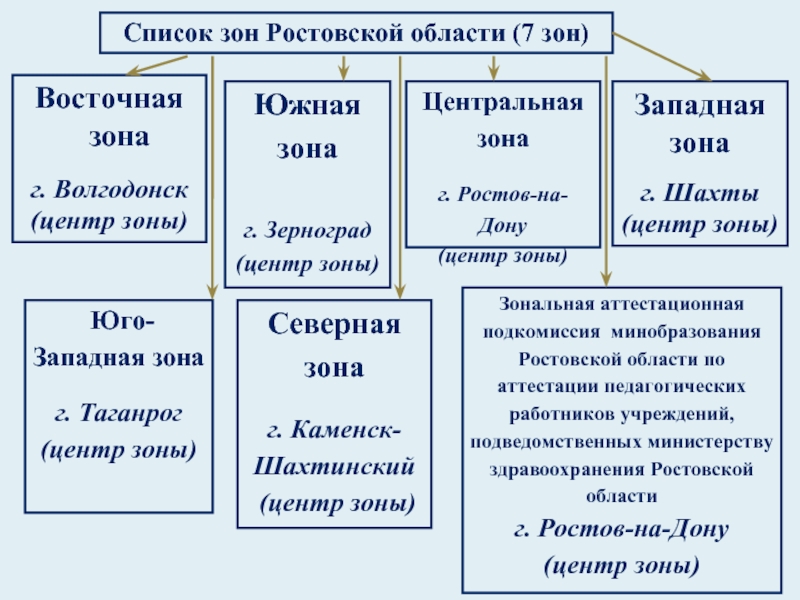 Список зон Ростовской области (7 зон)

Восточная зона

г. Волгодонск (центр зоны)

Южная зона

г. Зерноград (центр зоны)

Центральная зона

г. Ростов-на-Дону (центр зоны)

Западная зона

г. Шахты (центр зоны)

Юго-Западная зона

г. Таганрог (центр зоны)

Северная зона

г. Каменск-Шахтинский (центр зоны)

Зональная аттестационная подкомиссия минобразования Ростовской области по аттестации педагогических работников учреждений, подведомственных министерству здравоохранения Ростовской области

г. Ростов-на-Дону (центр зоны)